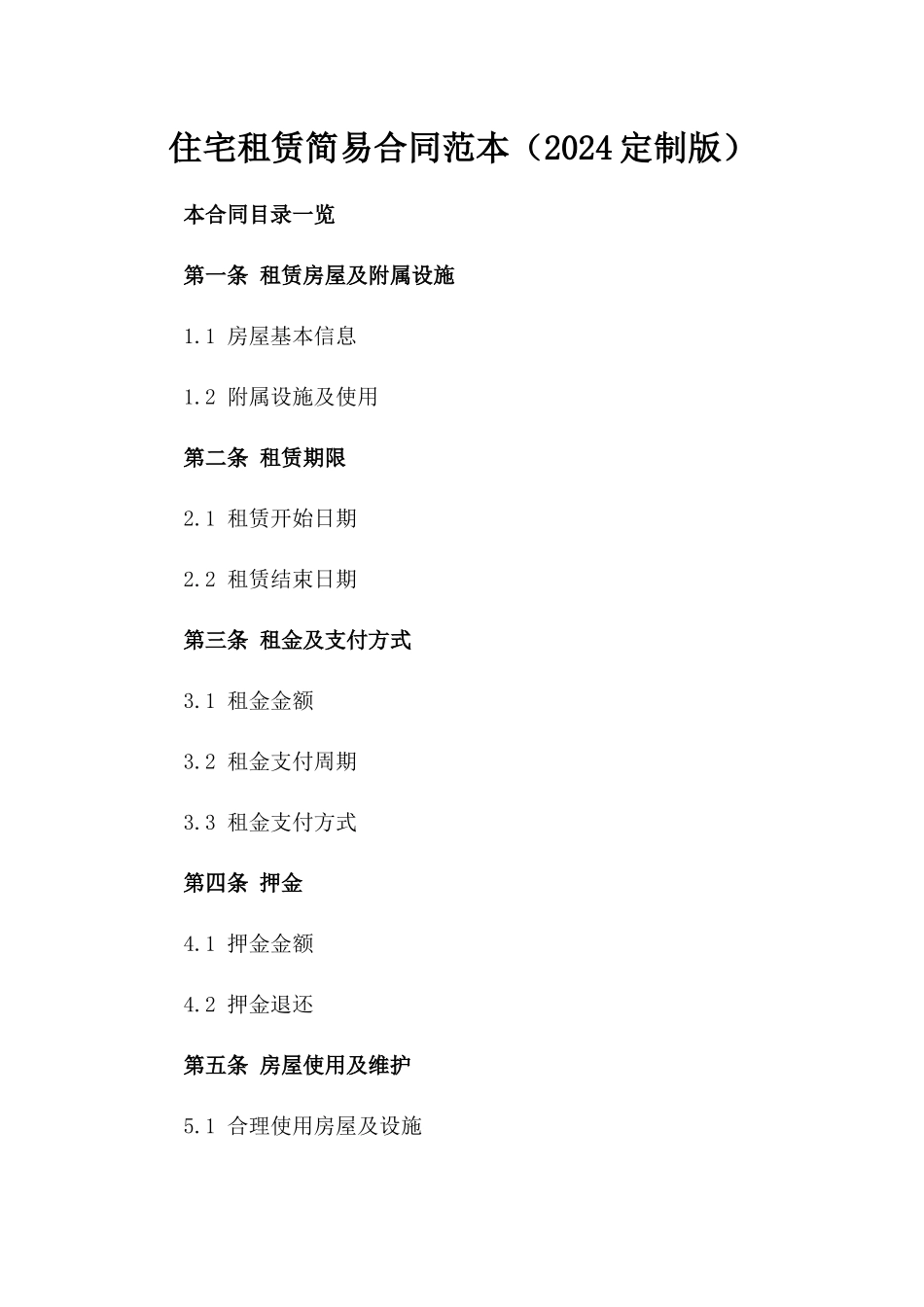 住宅租赁简易合同范本（2024定制版）

本合同目录一览

第一条 租赁房屋及附属设施

1.1 房屋基本信息

1.2 附属设施及使用

第二条 租赁期限

2.1 租赁开始日期

2.2 租赁结束日期

第三条 租金及支付方式

3.1 租金金额

3.2 租金支付周期

3.3 租金支付方式

第四条 押金

4.1 押金金额

4.2 押金退还

第五条 房屋使用及维护

5.1 合理使用房屋及设施